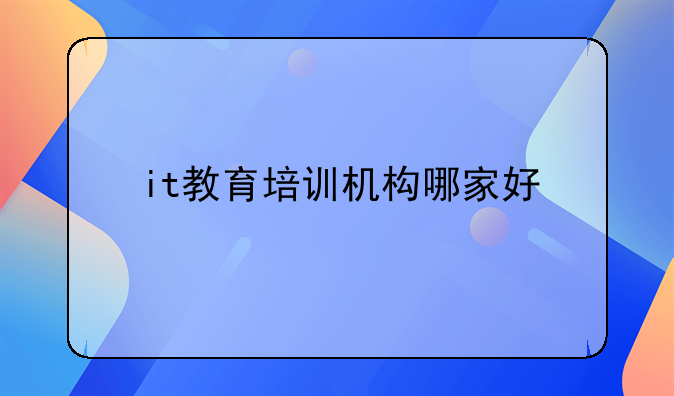 it教育培训机构哪家好